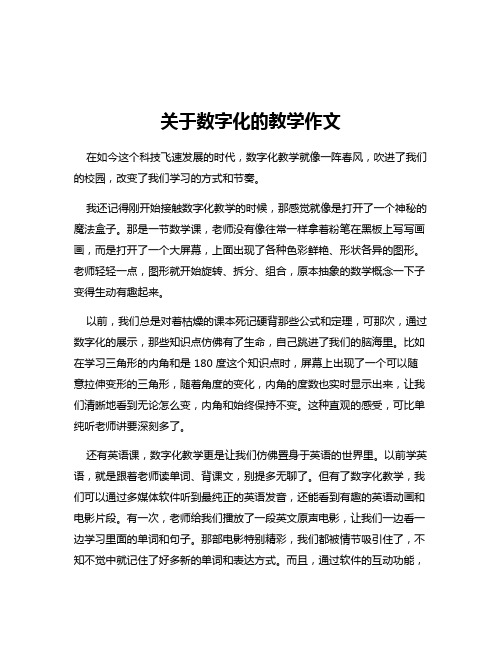 关于数字化的教学作文

在如今这个科技飞速发展的时代，数字化教学就像一阵春风，吹进了我们的校园，改变了我们学习的方式和节奏。

我还记得刚开始接触数字化教学的时候，那感觉就像是打开了一个神秘的魔法盒子。那是一节数学课，老师没有像往常一样拿着粉笔在黑板上写写画画，而是打开了一个大屏幕，上面出现了各种色彩鲜艳、形状各异的图形。老师轻轻一点，图形就开始旋转、拆分、组合，原本抽象的数学概念一下子变得生动有趣起来。

以前，我们总是对着枯燥的课本死记硬背那些公式和定理，可那次，通过数字化的展示，那些知识点仿佛有了生命，自己跳进了我们的脑海里。比如在学习三角形的内角和是 180 度这个知识点时，屏幕上出现了一个可以随意拉伸变形的三角形，随着角度的变化，内角的度数也实时显示出来，让我们清晰地看到无论怎么变，内角和始终保持不变。这种直观的感受，可比单纯听老师讲要深刻多了。

还有英语课，数字化教学更是让我们仿佛置身于英语的世界里。以前学英语，就是跟着老师读单词、背课文，别提多无聊了。但有了数字化教学，我们可以通过多媒体软件听到最纯正的英语发音，还能看到有趣的英语动画和电影片段。有一次，老师给我们播放了一段英文原声电影，让我们一边看一边学习里面的单词和句子。那部电影特别精彩，我们都被情节吸引住了，不知不觉中就记住了好多新的单词和表达方式。而且，通过软件的互动功能，